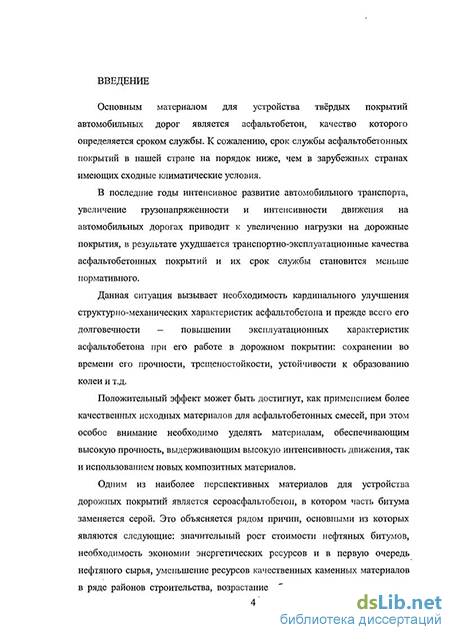 ВВЕДЕНИЕ

Основным материалом для устройства твёрдых покрытий автомобильных дорог является асфальтобетон, качество которого определяется сроком службы. К сожалению, срок службы асфальтобетонных покрытий в нашей стране на порядок ниже, чем в зарубежных странах имеющих сходные климатические условия.

В последние годы интенсивное развитие автомобильного транспорта, увеличение грузонапряженности и интенсивности движения на автомобильных дорогах приводит к увеличению нагрузки на дорожные покрытия, в результате ухудшается транспортно-эксплуатационные качества асфальтобетонных покрытий и их срок службы становится меньше нормативного.

Данная ситуация вызывает необходимость кардинального улучшения структурно-механических характеристик асфальтобетона и прежде всего его долговечности – повышении эксплуатационных характеристик асфальтобетона при его работе в дорожном покрытии: сохранении во времени его прочности, трещеностойкости, устойчивости к образованию колеи и т.д.

Положительный эффект может быть достигнут, как применением более качественных исходных материалов для асфальтобетонных смесей, при этом особое внимание необходимо уделять материалам, обеспечивающим высокую прочность, выдерживающим высокую интенсивность движения, так и использованием новых композитных материалов.

Одним из наиболее перспективных материалов для устройства дорожных покрытий является сероасфальтобетон, в котором часть битума заменяется серой. Это объясняется рядом причин, основными из которых являются следующие: значительный рост стоимости нефтяных битумов, необходимость экономии энергетических ресурсов и в первую очередь нефтяного сырья, уменьшение ресурсов качественных каменных материалов в ряде районов строительства, возрастание

4

dsLib.net
библиотека диссертаций